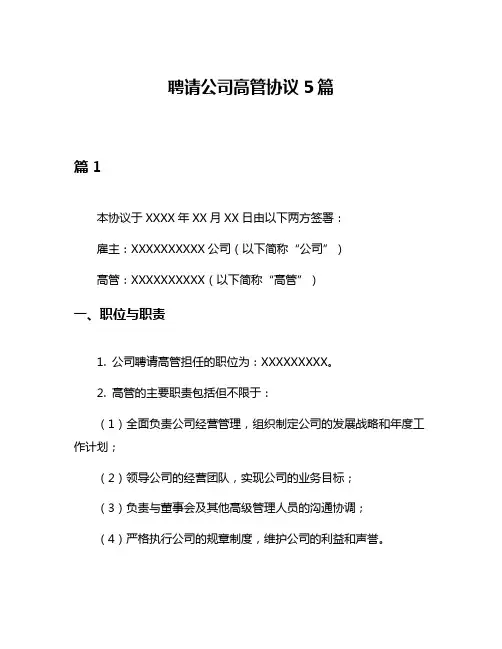 聘请公司高管协议 5 篇

篇 1

本协议于 XXXX 年 XX 月 XX 日由以下两方签署：

雇主：XXXXXXXXXX 公司（以下简称“公司”）

高管：XXXXXXXXXX（以下简称“高管”）

一、职位与职责

1. 公司聘请高管担任的职位为：XXXXXXXXX。

2. 高管的主要职责包括但不限于：

（1）全面负责公司经营管理，组织制定公司的发展战略和年度工作计划；

（2）领导公司的经营团队，实现公司的业务目标；

（3）负责与董事会及其他高级管理人员的沟通协调；

（4）严格执行公司的规章制度，维护公司的利益和声誉。